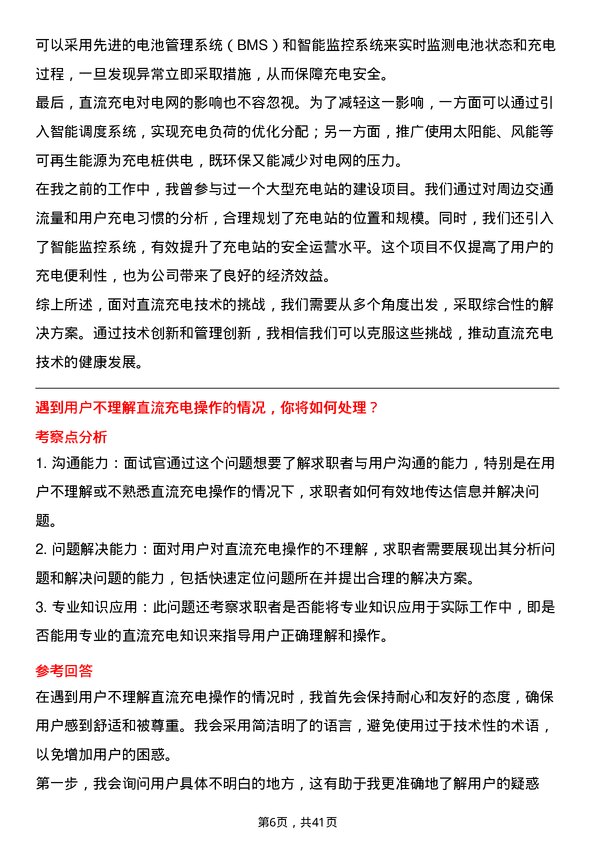 可以采用先进的电池管理系统（BMS）和智能监控系统来实时监测电池状态和充电过程，一旦发现异常立即采取措施，从而保障充电安全。

最后，直流充电对电网的影响也不容忽视。为了减轻这一影响，一方面可以通过引入智能调度系统，实现充电负荷的优化分配；另一方面，推广使用太阳能、风能等可再生能源为充电桩供电，既环保又能减少对电网的压力。

在我之前的工作中，我曾参与过一个大型充电站的建设项目。我们通过对周边交通流量和用户充电习惯的分析，合理规划了充电站的位置和规模。同时，我们还引入了智能监控系统，有效提升了充电站的安全运营水平。这个项目不仅提高了用户的充电便利性，也为公司带来了良好的经济效益。

综上所述，面对直流充电技术的挑战，我们需要从多个角度出发，采取综合性的解决方案。通过技术创新和管理创新，我相信我们可以克服这些挑战，推动直流充电技术的健康发展。

遇到用户不理解直流充电操作的情况，你将如何处理？

考察点分析

1. 沟通能力：面试官通过这个问题想要了解求职者与用户沟通的能力，特别是在用户不理解或不熟悉直流充电操作的情况下，求职者如何有效地传达信息并解决问题。

2. 问题解决能力：面对用户对直流充电操作的不理解，求职者需要展现出其分析问题和解决问题的能力，包括快速定位问题所在并提出合理的解决方案。

3. 专业知识应用：此问题还考察求职者是否能将专业知识应用于实际工作中，即是否能用专业的直流充电知识来指导用户正确理解和操作。

参考回答

在遇到用户不理解直流充电操作的情况时，我首先会保持耐心和友好的态度，确保用户感到舒适和被尊重。我会采用简洁明了的语言，避免使用过于技术性的术语，以免增加用户的困惑。

第一步，我会询问用户具体不明白的地方，这有助于我更准确地了解用户的疑惑

第6页，共41页